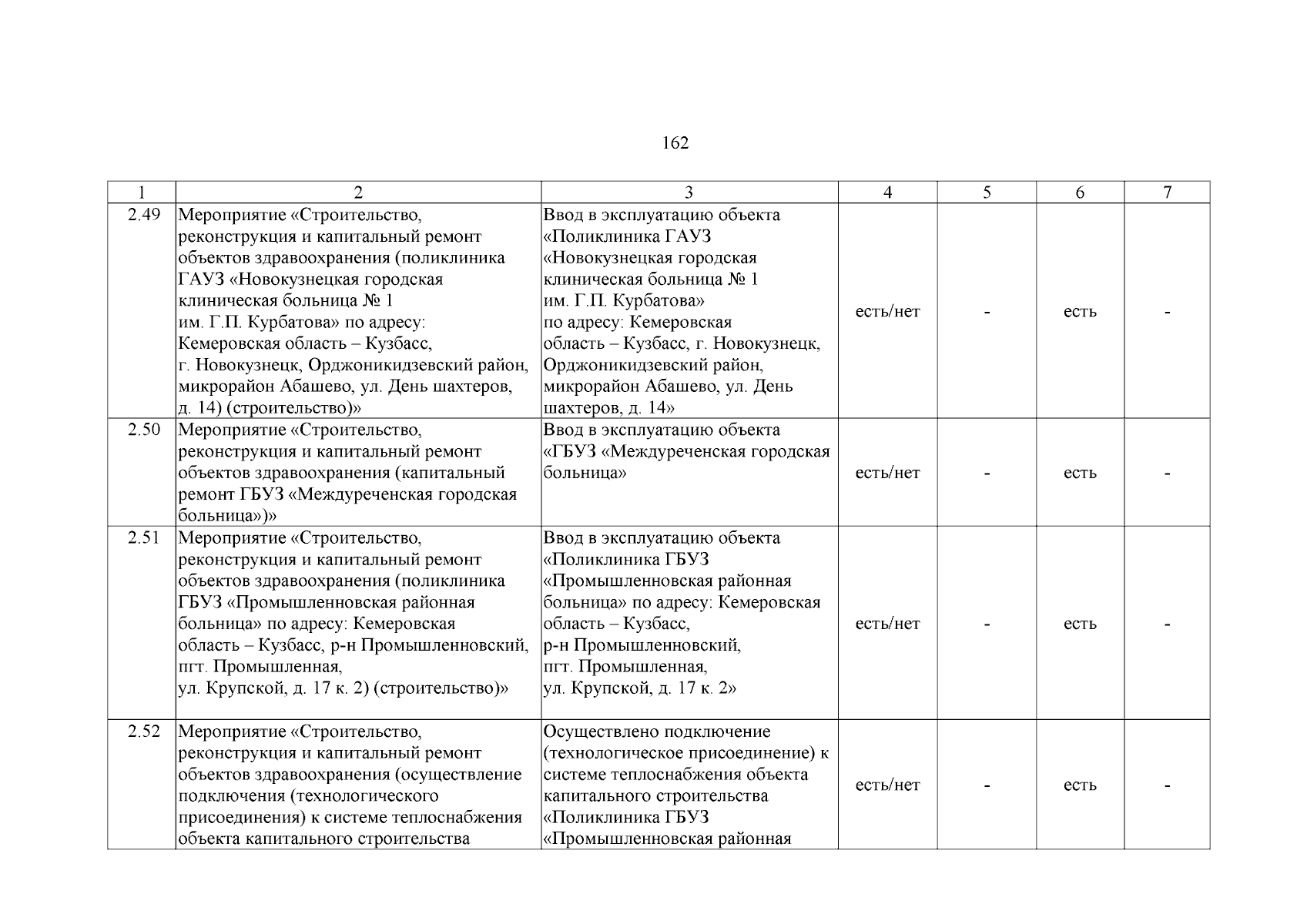 162

| 1 | 2 | 3 | 4 | 5 | 6 | 7 |
|---|---|---|---|---|---|---|
| 2.49 | Мероприятие «Строительство, реконструкция и капитальный ремонт объектов здравоохранения (поликлиника ГАУЗ «Новокузнецкая городская клиническая больница № 1 им. Г.П. Курбатова» по адресу: Кемеровская область – Кузбасс, г. Новокузнецк, Орджоникидзевский район, микрорайон Абашево, ул. День шахтеров, д. 14) (строительство)» | Ввод в эксплуатацию объекта «Поликлиника ГАУЗ «Новокузнецкая городская клиническая больница № 1 им. Г.П. Курбатова» по адресу: Кемеровская область – Кузбасс, г. Новокузнецк, Орджоникидзевский район, микрорайон Абашево, ул. День шахтеров, д. 14» | есть/нет | - | есть | - |
| 2.50 | Мероприятие «Строительство, реконструкция и капитальный ремонт объектов здравоохранения (капитальный ремонт ГБУЗ «Междуреченская городская больница»)» | Ввод в эксплуатацию объекта «ГБУЗ «Междуреченская городская больница» | есть/нет | - | есть | - |
| 2.51 | Мероприятие «Строительство, реконструкция и капитальный ремонт объектов здравоохранения (поликлиника ГБУЗ «Промышленновская районная больница» по адресу: Кемеровская область – Кузбасс, р-н Промышленновский, пгт. Промышленная, ул. Крупской, д. 17 к. 2) (строительство)» | Ввод в эксплуатацию объекта «Поликлиника ГБУЗ «Промышленновская районная больница» по адресу: Кемеровская область – Кузбасс, р-н Промышленновский, пгт. Промышленная, ул. Крупской, д. 17 к. 2» | есть/нет | - | есть | - |
| 2.52 | Мероприятие «Строительство, реконструкция и капитальный ремонт объектов здравоохранения (осуществление подключения (технологического присоединения) к системе теплоснабжения объекта капитального строительства | Осуществлено подключение (технологическое присоединение) к системе теплоснабжения объекта капитального строительства «Поликлиника ГБУЗ «Промышленновская районная | есть/нет | - | есть | - |